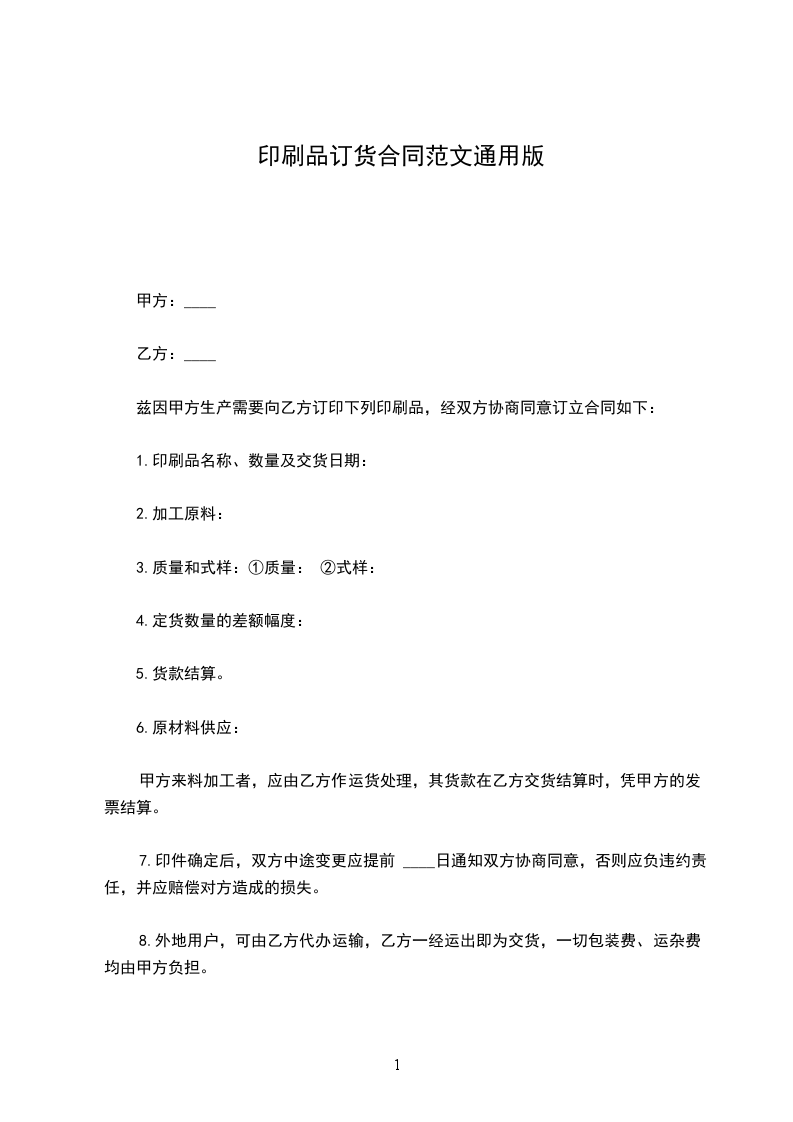 印刷品订货合同范文通用版

甲方：____

乙方：____

兹因甲方生产需要向乙方订印下列印刷品，经双方协商同意订立合同如下：

1.印刷品名称、数量及交货日期：

2.加工原料：

3.质量和式样：①质量： ②式样：

4.定货数量的差额幅度：

5.货款结算。

6.原材料供应：

甲方来料加工者，应由乙方作运货处理，其货款在乙方交货结算时，凭甲方的发票结算。

7.印件确定后，双方中途变更应提前 ____日通知双方协商同意，否则应负违约责任，并应赔偿对方造成的损失。

8.外地用户，可由乙方代办运输，乙方一经运出即为交货，一切包装费、运杂费均由甲方负担。

1